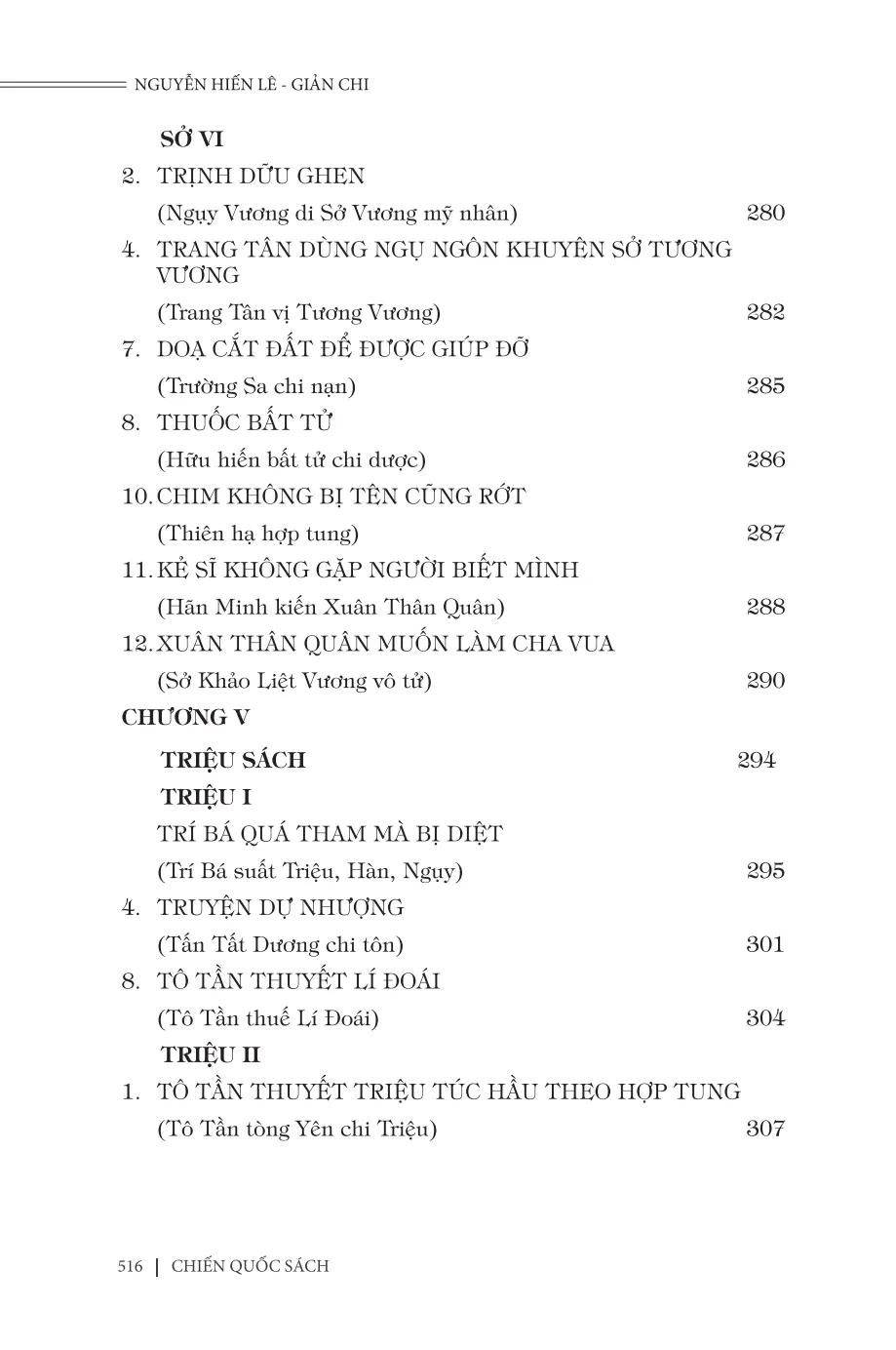 NGUYỄN HIẾN LÊ - GIẢN CHI

SỞ VI

2. TRỊNH DỮU GHEN

(Ngụy Vương di Sở Vương mỹ nhân) 280

4. TRANG TÂN DÙNG NGỤ NGÔN KHUYÊN SỞ TƯƠNG VƯƠNG

(Trang Tân vị Tương Vương) 282

7. DOẠ CẮT ĐẤT ĐỂ ĐƯỢC GIÚP ĐỠ

(Trường Sa chi nạn) 285

8. THUỐC BẤT TỬ

(Hữu hiến bất tử chi dược) 286

10. CHIM KHÔNG BỊ TÊN CŨNG RỚT

(Thiên hạ hợp tung) 287

11. KẺ SĨ KHÔNG GẶP NGƯỜI BIẾT MÌNH

(Hãn Minh kiến Xuân Thân Quân) 288

12. XUÂN THÂN QUÂN MUỐN LÀM CHA VUA

(Sở Khảo Liệt Vương vô tử) 290

CHƯƠNG V

TRIỆU SÁCH 294

TRIỆU I

TRÍ BÁ QUÁ THAM MÀ BỊ DIỆT

(Trí Bá suất Triệu, Hàn, Ngụy) 295

4. TRUYỆN DỰ NHƯỢNG

(Tấn Tất Dương chi tôn) 301

8. TÔ TẦN THUYẾT LÍ ĐOÁI

(Tô Tần thuế Lí Đoái) 304

TRIỆU II

1. TÔ TẦN THUYẾT TRIỆU TÚC HẦU THEO HỢP TUNG

(Tô Tần tòng Yên chi Triệu) 307

516 | CHIẾN QUỐC SÁCH